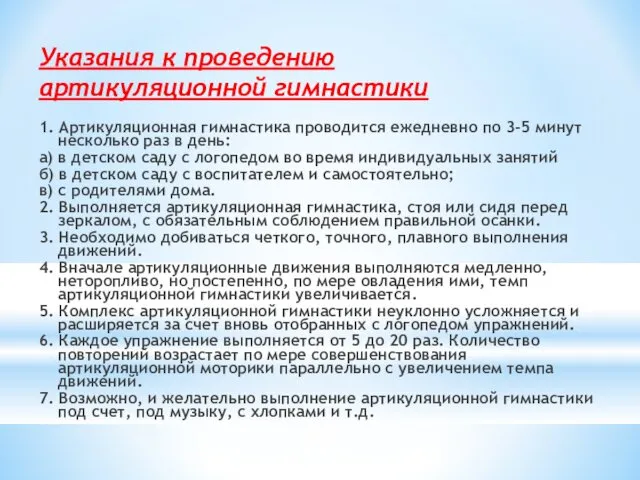 Указания к проведению артикуляционной гимнастики

1. Артикуляционная гимнастика проводится ежедневно по 3-5 минут несколько раз в день:
а) в детском саду с логопедом во время индивидуальных занятий
б) в детском саду с воспитателем и самостоятельно;
в) с родителями дома.
2. Выполняется артикуляционная гимнастика, стоя или сидя перед зеркалом, с обязательным соблюдением правильной осанки.
3. Необходимо добиваться четкого, точного, плавного выполнения движений.
4. Вначале артикуляционные движения выполняются медленно, неторопливо, но постепенно, по мере овладения ими, темп артикуляционной гимнастики увеличивается.
5. Комплекс артикуляционной гимнастики неуклонно усложняется и расширяется за счет вновь отобранных с логопедом упражнений.
6. Каждое упражнение выполняется от 5 до 20 раз. Количество повторений возрастает по мере совершенствования артикуляционной моторики параллельно с увеличением темпа движений.
7. Возможно, и желательно выполнение артикуляционной гимнастики под счет, под музыку, с хлопками и т.д.